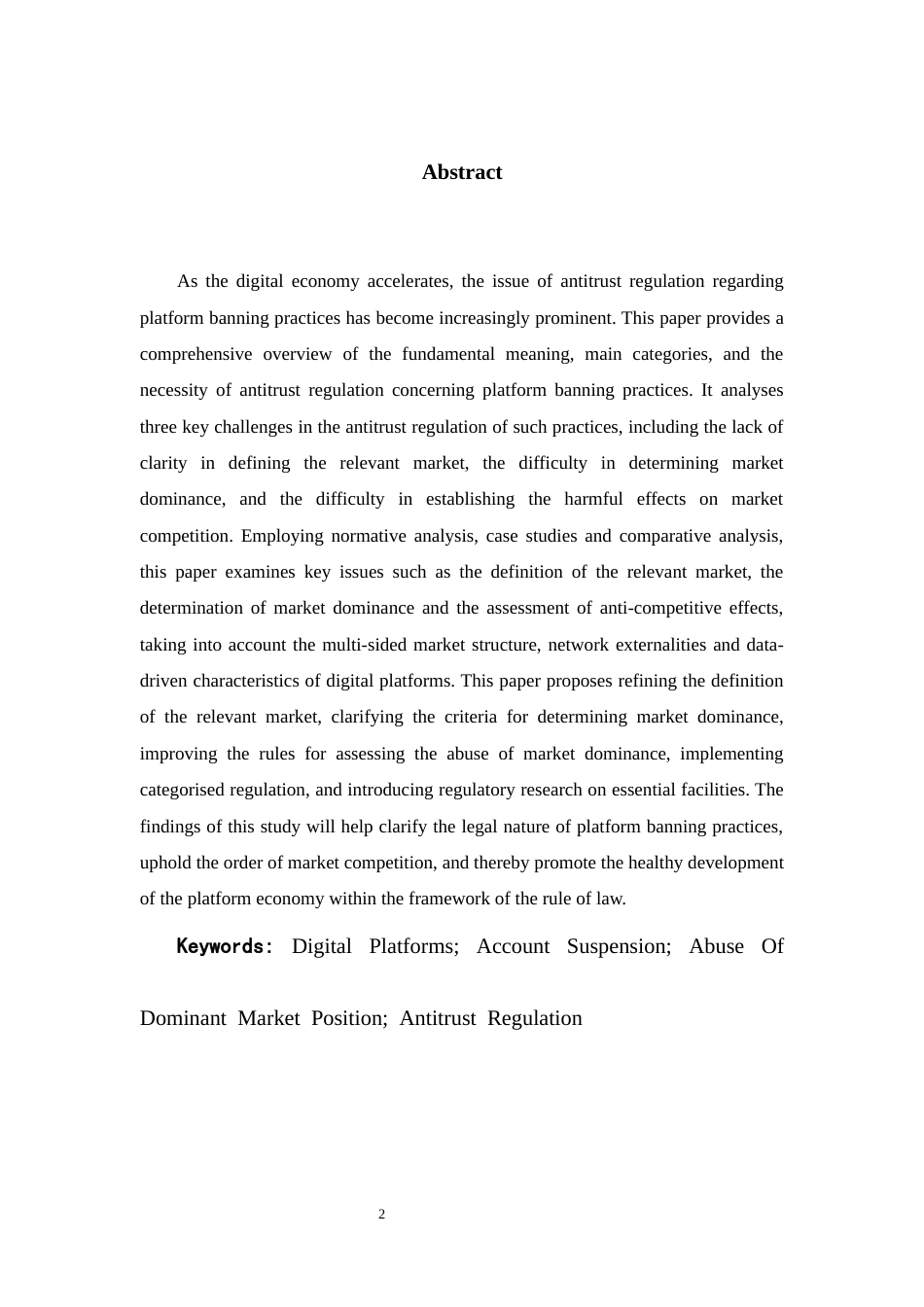 Abstract

As the digital economy accelerates, the issue of antitrust regulation regarding platform banning practices has become increasingly prominent. This paper provides a comprehensive overview of the fundamental meaning, main categories, and the necessity of antitrust regulation concerning platform banning practices. It analyses three key challenges in the antitrust regulation of such practices, including the lack of clarity in defining the relevant market, the difficulty in determining market dominance, and the difficulty in establishing the harmful effects on market competition. Employing normative analysis, case studies and comparative analysis, this paper examines key issues such as the definition of the relevant market, the determination of market dominance and the assessment of anti-competitive effects, taking into account the multi-sided market structure, network externalities and data-driven characteristics of digital platforms. This paper proposes refining the definition of the relevant market, clarifying the criteria for determining market dominance, improving the rules for assessing the abuse of market dominance, implementing categorised regulation, and introducing regulatory research on essential facilities. The findings of this study will help clarify the legal nature of platform banning practices, uphold the order of market competition, and thereby promote the healthy development of the platform economy within the framework of the rule of law.

Keywords: Digital Platforms; Account Suspension; Abuse Of Dominant Market Position; Antitrust Regulation

2